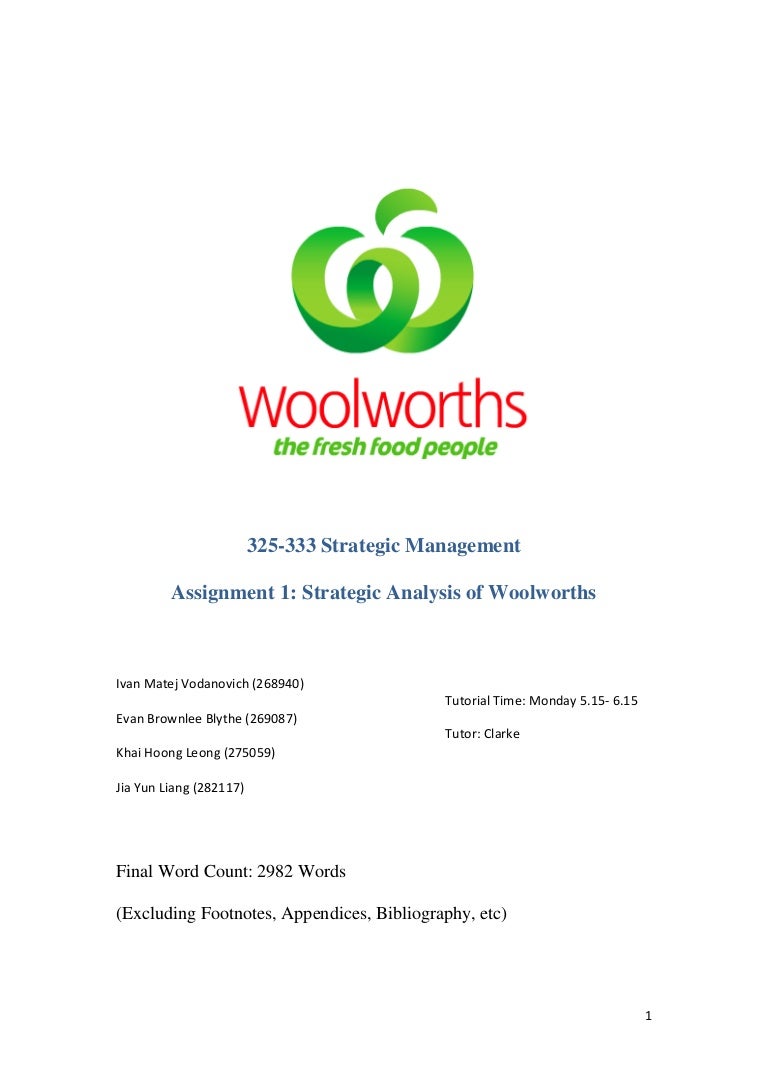 Woolworths
the fresh food people

325-333 Strategic Management

Assignment 1: Strategic Analysis of Woolworths

Ivan Matej Vodanovich (268940)

Evan Brownlee Blythe (269087)

Khai Hoong Leong (275059)

Jia Yun Liang (282117)

Tutorial Time: Monday 5.15- 6.15

Tutor: Clarke

Final Word Count: 2982 Words

(Excluding Footnotes, Appendices, Bibliography, etc)

1